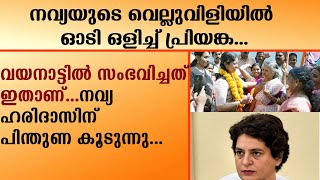 നവ്യയുടെ വെല്ലുവിളിയിൽ ഓടി ഒളിച്ച് പ്രിയങ്ക...

വയനാട്ടിൽ സംഭവിച്ചത് ഇതാണ്...നവ്യ ഹരിദാസിന് പിന്തുണ കൂടുന്നു...